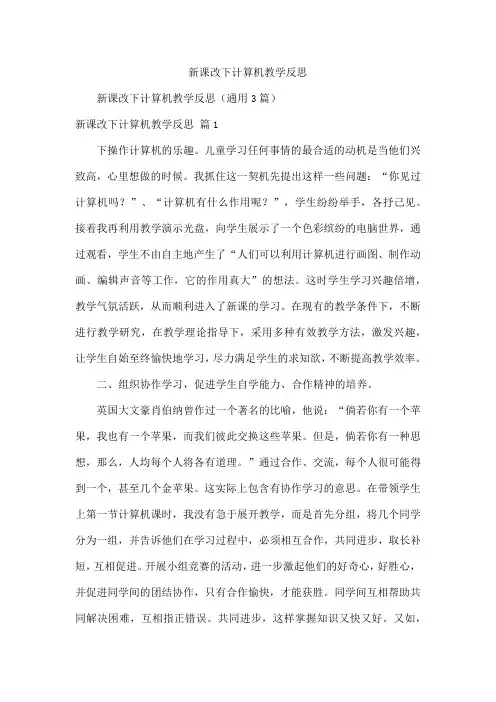 新课改下计算机教学反思

新课改下计算机教学反思（通用 3 篇）

新课改下计算机教学反思 篇 1

下操作计算机的乐趣。儿童学习任何事情的最合适的动机是当他们兴致高，心里想做的时候。我抓住这一契机先提出这样一些问题：“你见过计算机吗？”、“计算机有什么作用呢？”，学生纷纷举手，各抒己见。接着我再利用教学演示光盘，向学生展示了一个色彩缤纷的电脑世界，通过观看，学生不由自主地产生了“人们可以利用计算机进行画图、制作动画、编辑声音等工作，它的作用真大”的想法。这时学生学习兴趣倍增，教学气氛活跃，从而顺利进入了新课的学习。在现有的教学条件下，不断进行教学研究，在教学理论指导下，采用多种有效教学方法，激发兴趣，让学生自始至终愉快地学习，尽力满足学生的求知欲，不断提高教学效率。

二、组织协作学习，促进学生自学能力、合作精神的培养。

英国大文豪肖伯纳曾作过一个著名的比喻，他说：“倘若你有一个苹果，我也有一个苹果，而我们彼此交换这些苹果。但是，倘若你有一种思想，那么，人均每个人将各有道理。”通过合作、交流，每个人很可能得到一个，甚至几个金苹果。这实际上包含有协作学习的意思。在带领学生上第一节计算机课时，我没有急于展开教学，而是首先分组，将几个同学分为一组，并告诉他们在学习过程中，必须相互合作，共同进步，取长补短，互相促进。开展小组竞赛的活动，进一步激起他们的好奇心，好胜心，并促进同学间的团结协作，只有合作愉快，才能获胜。同学间互相帮助共同解决困难，互相指正错误。共同进步，这样掌握知识又快又好。又如，